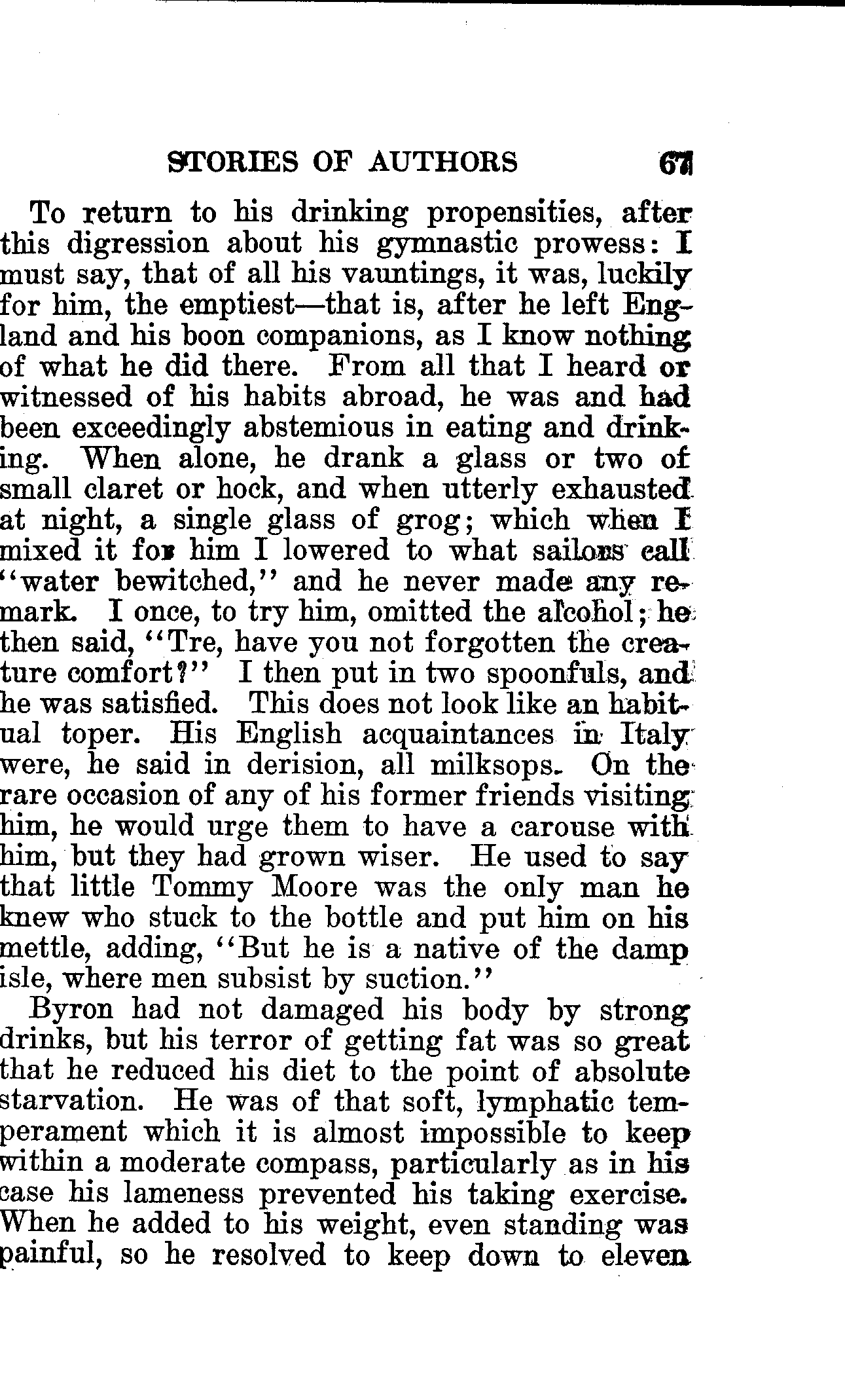 STORIES OF AUTHORS 67

To return to his drinking propensities, after this digression about his gymnastic prowess: I must say, that of all his vauntings, it was, luckily for him, the emptiest—that is, after he left England and his boon companions, as I know nothing of what he did there. From all that I heard or witnessed of his habits abroad, he was and had been exceedingly abstemious in eating and drinking. When alone, he drank a glass or two of small claret or hock, and when utterly exhausted at night, a single glass of grog; which when I mixed it for him I lowered to what sailors call "water bewitched," and he never made any remark. I once, to try him, omitted the alcohol; he then said, "Tre, have you not forgotten the creature comfort?" I then put in two spoonfuls, and he was satisfied. This does not look like an habitual toper. His English acquaintances in Italy were, he said in derision, all milksops. On the rare occasion of any of his former friends visiting him, he would urge them to have a carouse with him, but they had grown wiser. He used to say that little Tommy Moore was the only man he knew who stuck to the bottle and put him on his mettle, adding, "But he is a native of the damp isle, where men subsist by suction."

Byron had not damaged his body by strong drinks, but his terror of getting fat was so great that he reduced his diet to the point of absolute starvation. He was of that soft, lymphatic temperament which it is almost impossible to keep within a moderate compass, particularly as in his case his lameness prevented his taking exercise. When he added to his weight, even standing was painful, so he resolved to keep down to eleven